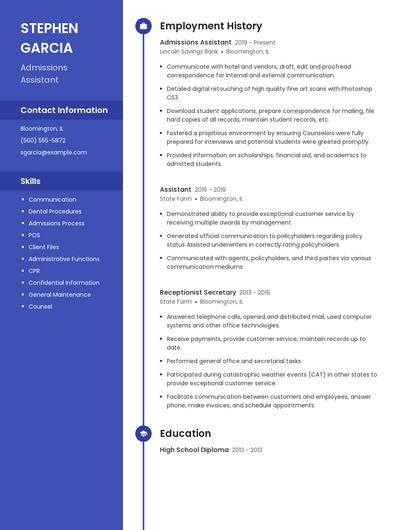 STEPHEN GARCIA

Admissions Assistant

Contact Information

Bloomington, IL
(560) 555-5872
sgarcia@example.com

Skills

- Communication
- Dental Procedures
- Admissions Process
- POS
- Client Files
- Administrative Functions
- CPR
- Confidential Information
- General Maintenance
- Counsel

Employment History

Admissions Assistant 2019 - Present
Lincoln Savings Bank • Bloomington, IL

- Communicate with hotel and vendors; draft, edit and proofread correspondence for internal and external communication.
- Detailed digital retouching of high quality fine art scans with Photoshop CS3.
- Download student applications, prepare correspondence for mailing, file hard copies of all records, maintain student records, etc.
- Fostered a propitious environment by ensuring Counselors were fully prepared for interviews and potential students were greeted promptly.
- Provided information on scholarships, financial aid, and academics to admitted students.

Assistant 2016 - 2019
State Farm • Bloomington, IL

- Demonstrated ability to provide exceptional customer service by receiving multiple awards by management.
- Generated official communication to policyholders regarding policy status Assisted underwriters in correctly rating policyholders
- Communicated with agents, policyholders, and third parties via various communication mediums

Receptionist Secretary 2013 - 2016
State Farm • Bloomington, IL

- Answered telephone calls, opened and distributed mail, used computer systems and other office technologies.
- Receive payments, provide customer service, maintain records up to date.
- Performed general office and secretarial tasks.
- Participated during catastrophic weather events (CAT) in other states to provide exceptional customer service.
- Facilitate communication between customers and employees, answer phone, make invoices, and schedule appointments.

Education

High School Diploma 2013 - 2013